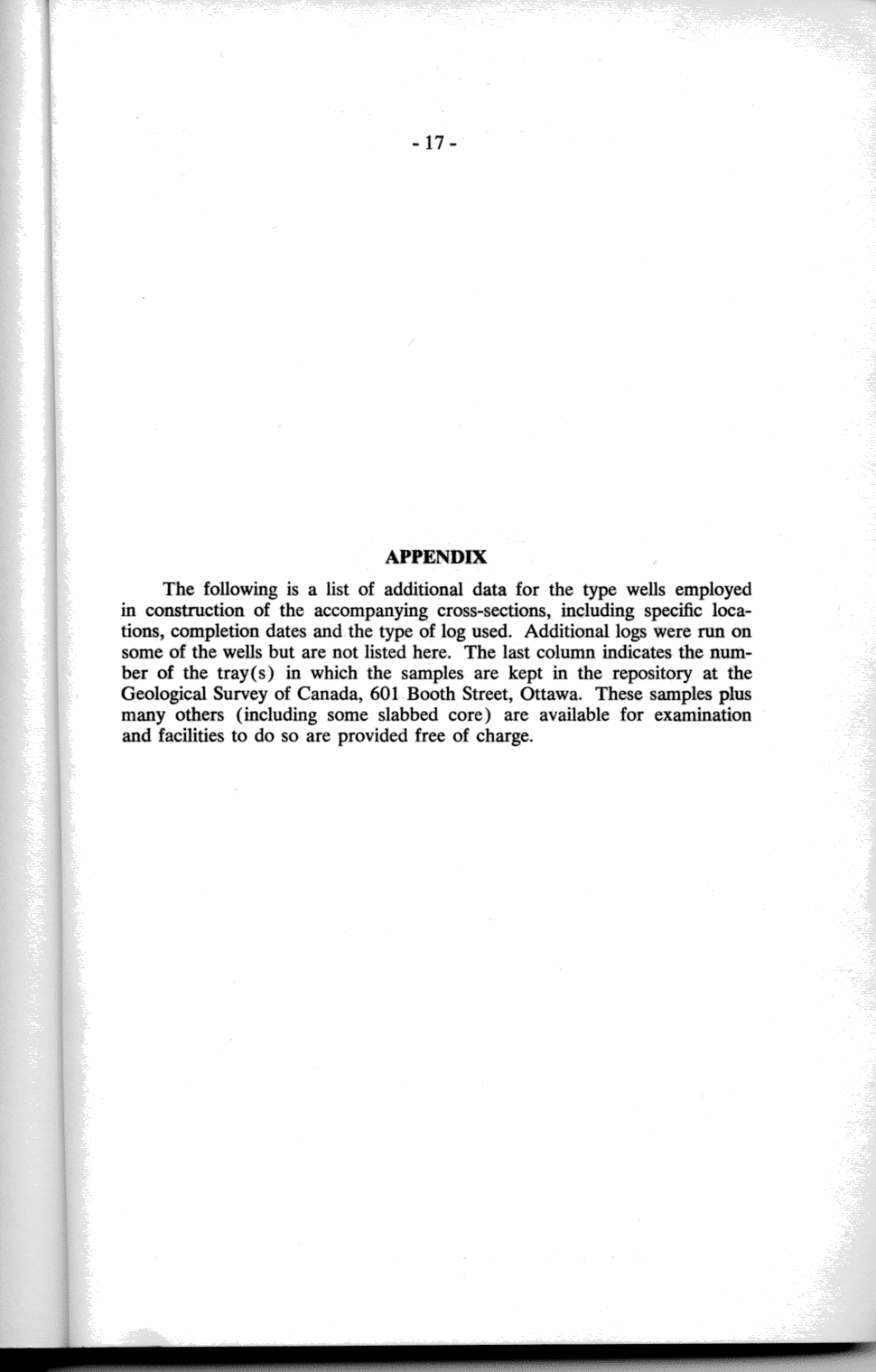 - 17 -

APPENDIX

The following is a list of additional data for the type wells employed in construction of the accompanying cross-sections, including specific locations, completion dates and the type of log used. Additional logs were run on some of the wells but are not listed here. The last column indicates the number of the tray(s) in which the samples are kept in the repository at the Geological Survey of Canada, 601 Booth Street, Ottawa. These samples plus many others (including some slabbed core) are available for examination and facilities to do so are provided free of charge.